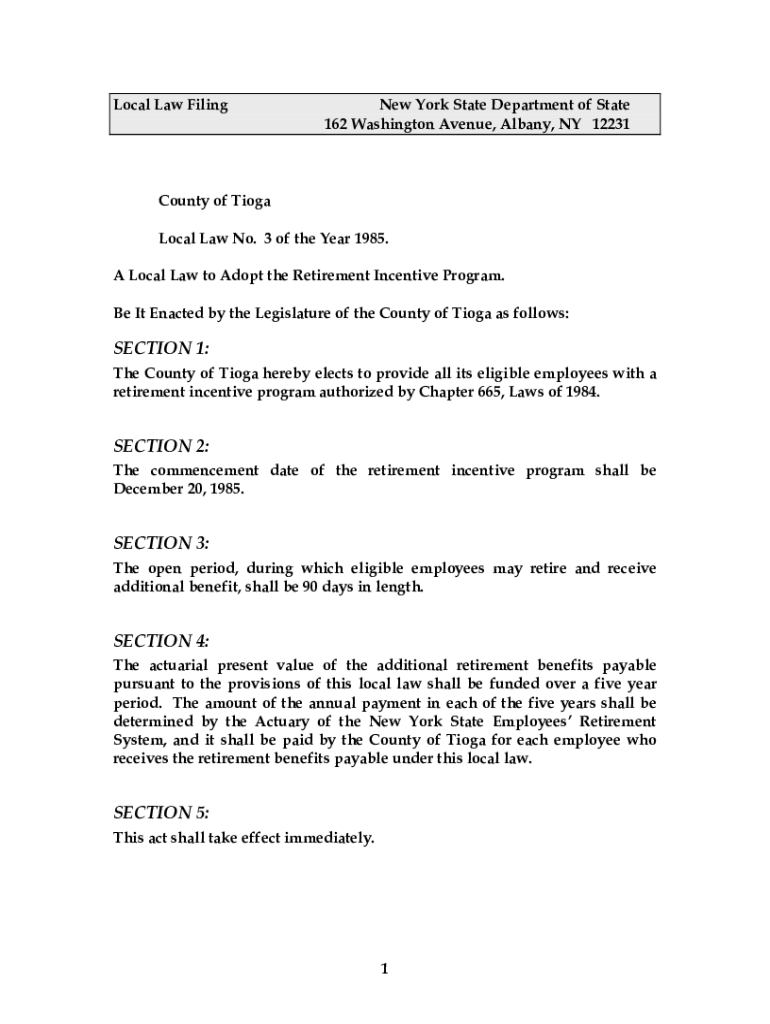 Local Law Filing

New York State Department of State
162 Washington Avenue, Albany, NY 12231

County of Tioga

Local Law No. 3 of the Year 1985.

A Local Law to Adopt the Retirement Incentive Program.

Be It Enacted by the Legislature of the County of Tioga as follows:

SECTION 1:
The County of Tioga hereby elects to provide all its eligible employees with a retirement incentive program authorized by Chapter 665, Laws of 1984.

SECTION 2:
The commencement date of the retirement incentive program shall be December 20, 1985.

SECTION 3:
The open period, during which eligible employees may retire and receive additional benefit, shall be 90 days in length.

SECTION 4:
The actuarial present value of the additional retirement benefits payable pursuant to the provisions of this local law shall be funded over a five year period. The amount of the annual payment in each of the five years shall be determined by the Actuary of the New York State Employees' Retirement System, and it shall be paid by the County of Tioga for each employee who receives the retirement benefits payable under this local law.

SECTION 5:
This act shall take effect immediately.

1